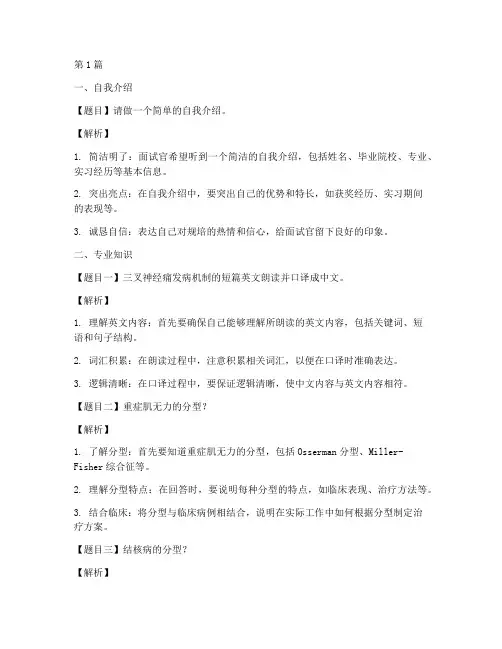 第1篇

一、自我介绍

【题目】请做一个简单的自我介绍。

【解析】

1. 简洁明了：面试官希望听到一个简洁的自我介绍，包括姓名、毕业院校、专业、实习经历等基本信息。

2. 突出亮点：在自我介绍中，要突出自己的优势和特长，如获奖经历、实习期间的表现等。

3. 诚恳自信：表达自己对规培的热情和信心，给面试官留下良好的印象。

二、专业知识

【题目一】三叉神经痛发病机制的短篇英文朗读并口译成中文。

【解析】

1. 理解英文内容：首先要确保自己能够理解所朗读的英文内容，包括关键词、短语和句子结构。

2. 词汇积累：在朗读过程中，注意积累相关词汇，以便在口译时准确表达。

3. 逻辑清晰：在口译过程中，要保证逻辑清晰，使中文内容与英文内容相符。

【题目二】重症肌无力的分型？

【解析】

1. 了解分型：首先要知道重症肌无力的分型，包括Osserman分型、Miller-Fisher综合征等。

2. 理解分型特点：在回答时，要说明每种分型的特点，如临床表现、治疗方法等。

3. 结合临床：将分型与临床病例相结合，说明在实际工作中如何根据分型制定治疗方案。

【题目三】结核病的分型？

【解析】